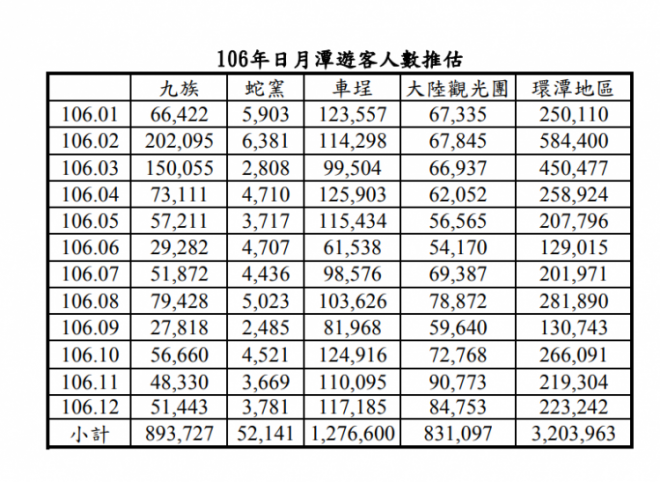 106年日月潭遊客人數推估

| | 九族 | 蛇窯 | 車埕 | 大陸觀光團 | 環潭地區 |
|---|---|---|---|---|---|
| 106.01 | 66,422 | 5,903 | 123,557 | 67,335 | 250,110 |
| 106.02 | 202,095 | 6,381 | 114,298 | 67,845 | 584,400 |
| 106.03 | 150,055 | 2,808 | 99,504 | 66,937 | 450,477 |
| 106.04 | 73,111 | 4,710 | 125,903 | 62,052 | 258,924 |
| 106.05 | 57,211 | 3,717 | 115,434 | 56,565 | 207,796 |
| 106.06 | 29,282 | 4,707 | 61,538 | 54,170 | 129,015 |
| 106.07 | 51,872 | 4,436 | 98,576 | 69,387 | 201,971 |
| 106.08 | 79,428 | 5,023 | 103,626 | 78,872 | 281,890 |
| 106.09 | 27,818 | 2,485 | 81,968 | 59,640 | 130,743 |
| 106.10 | 56,660 | 4,521 | 124,916 | 72,768 | 266,091 |
| 106.11 | 48,330 | 3,669 | 110,095 | 90,773 | 219,304 |
| 106.12 | 51,443 | 3,781 | 117,185 | 84,753 | 223,242 |
| 小計 | 893,727 | 52,141 | 1,276,600 | 831,097 | 3,203,963 |